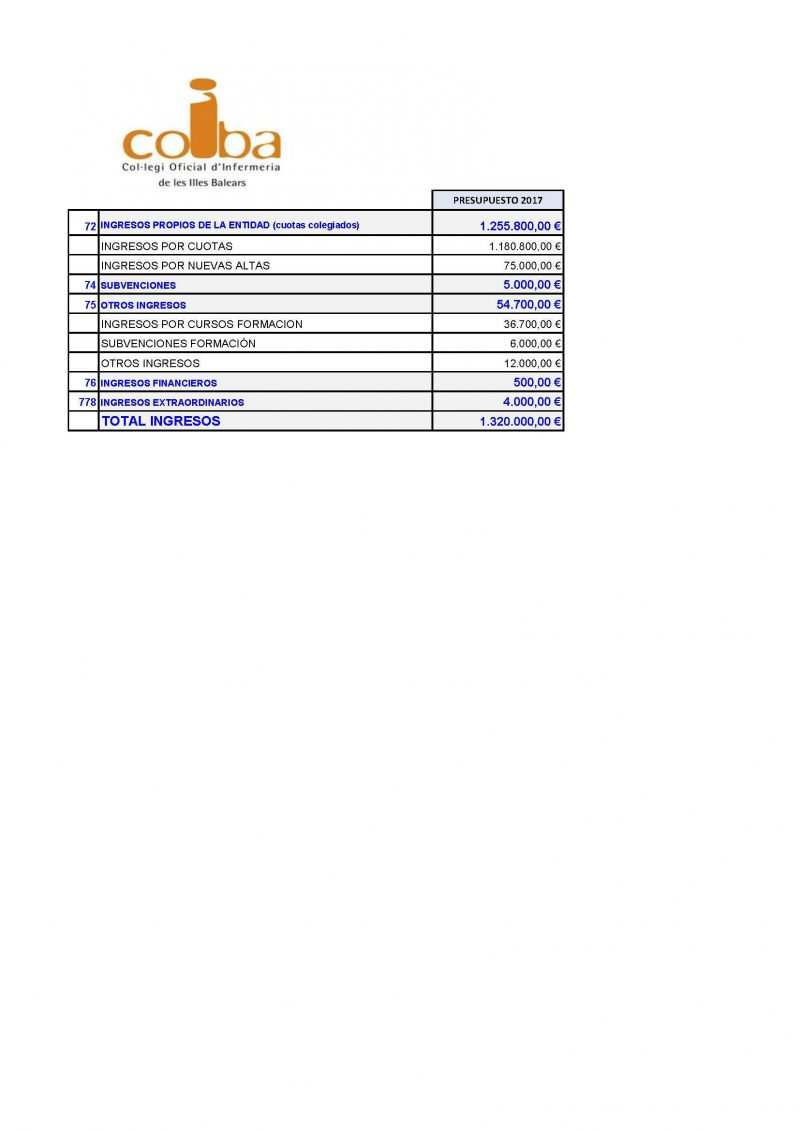 coiba
Col·legi Oficial d'Infermeria de les Illes Balears

| | | PRESUPUESTO 2017 |
|---|---|---|
| 72 | INGRESOS PROPIOS DE LA ENTIDAD (cuotas colegiados) | 1.255.800,00 € |
| | INGRESOS POR CUOTAS | 1.180.800,00 € |
| | INGRESOS POR NUEVAS ALTAS | 75.000,00 € |
| 74 | SUBVENCIONES | 5.000,00 € |
| 75 | OTROS INGRESOS | 54.700,00 € |
| | INGRESOS POR CURSOS FORMACION | 36.700,00 € |
| | SUBVENCIONES FORMACIÓN | 6.000,00 € |
| | OTROS INGRESOS | 12.000,00 € |
| 76 | INGRESOS FINANCIEROS | 500,00 € |
| 778 | INGRESOS EXTRAORDINARIOS | 4.000,00 € |
| | TOTAL INGRESOS | 1.320.000,00 € |